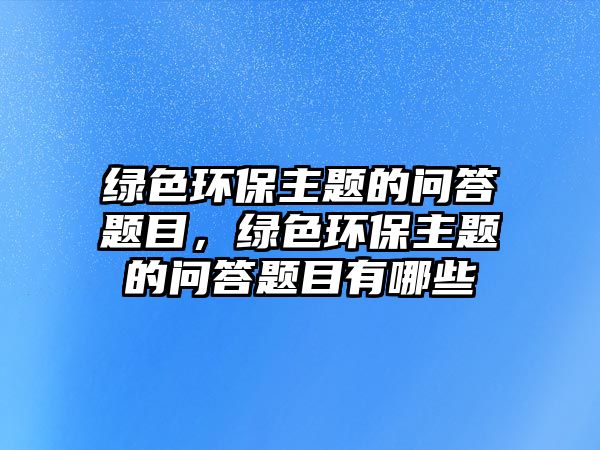 绿色环保主题的问答题目，绿色环保主题的问答题目有哪些